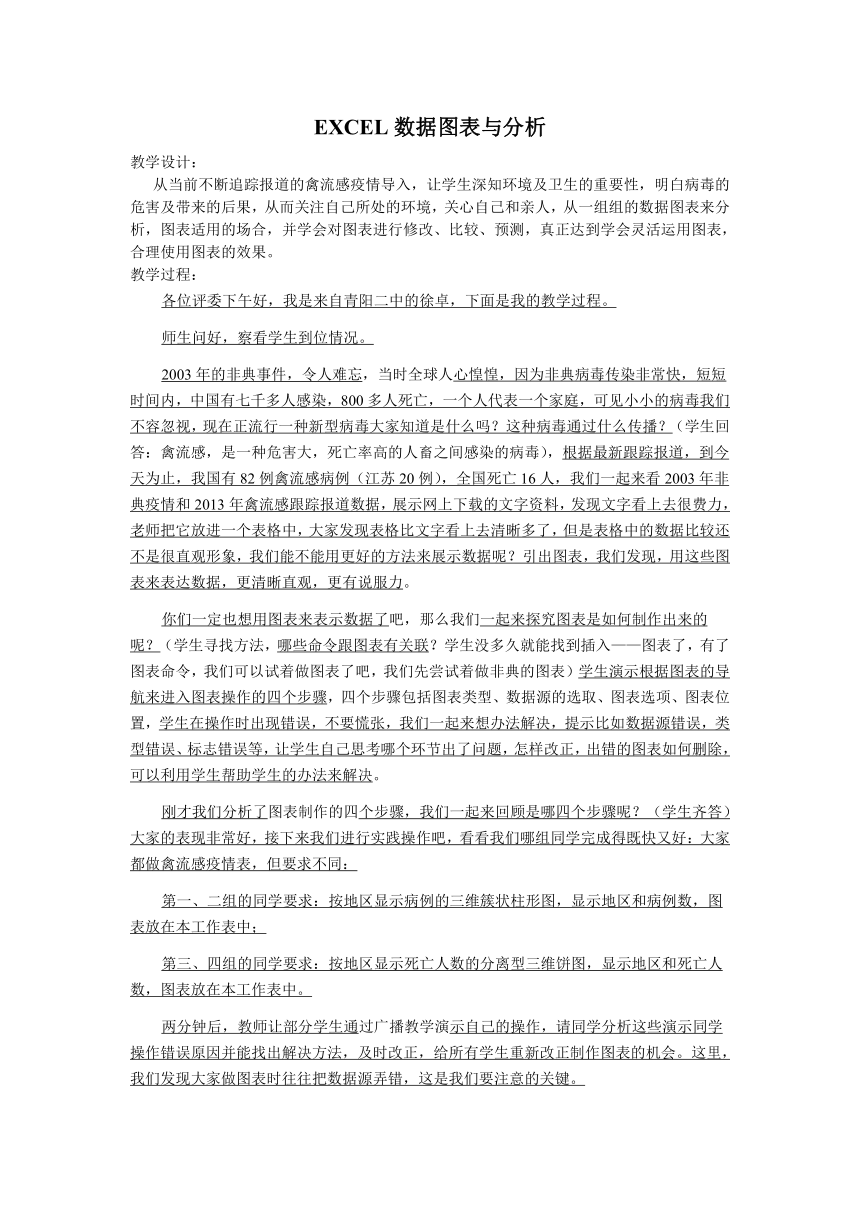 EXCEL 数据图表与分析

教学设计：

从当前不断追踪报道的禽流感疫情导入，让学生深知环境及卫生的重要性，明白病毒的危害及带来的后果，从而关注自己所处的环境，关心自己和亲人，从一组组的数据图表来分析，图表适用的场合，并学会对图表进行修改、比较、预测，真正达到学会灵活运用图表，合理使用图表的效果。

教学过程：

各位评委下午好，我是来自青阳二中的徐卓，下面是我的教学过程。

师生问好，察看学生到位情况。

2003 年的非典事件，令人难忘，当时全球人心惶惶，因为非典病毒传染非常快，短短时间内，中国有七千多人感染，800 多人死亡，一个人代表一个家庭，可见小小的病毒我们不容忽视，现在正流行一种新型病毒大家知道是什么吗？这种病毒通过什么传播？（学生回答：禽流感，是一种危害大，死亡率高的人畜之间感染的病毒），根据最新跟踪报道，到今天为止，我国有 82 例禽流感病例（江苏 20 例），全国死亡 16 人，我们一起来看 2003 年非典疫情和 2013 年禽流感跟踪报道数据，展示网上下载的文字资料，发现文字看上去很费力，老师把它放进一个表格中，大家发现表格比文字看上去清晰多了，但是表格中的数据比较还不是很直观形象，我们能不能用更好的方法来展示数据呢？引出图表，我们发现，用这些图表来表达数据，更清晰直观，更有说服力。

你们一定也想用图表来表示数据了吧，那么我们一起来探究图表是如何制作出来的呢？（学生寻找方法，哪些命令跟图表有关联？学生没多久就能找到插入——图表了，有了图表命令，我们可以试着做图表了吧，我们先尝试着做非典的图表）学生演示根据图表的导航来进入图表操作的四个步骤，四个步骤包括图表类型、数据源的选取、图表选项、图表位置，学生在操作时出现错误，不要慌张，我们一起来想办法解决，提示比如数据源错误，类型错误、标志错误等，让学生自己思考哪个环节出了问题，怎样改正，出错的图表如何删除，可以利用学生帮助学生的办法来解决。

刚才我们分析了图表制作的四个步骤，我们一起来回顾是哪四个步骤呢？（学生齐答）大家的表现非常好，接下来我们进行实践操作吧，看看我们哪组同学完成得既快又好：大家都做禽流感疫情表，但要求不同：

第一、二组的同学要求：按地区显示病例的三维簇状柱形图，显示地区和病例数，图表放在本工作表中；

第三、四组的同学要求：按地区显示死亡人数的分离型三维饼图，显示地区和死亡人数，图表放在本工作表中。

两分钟后，教师让部分学生通过广播教学演示自己的操作，请同学分析这些演示同学操作错误原因并能找出解决方法，及时改正，给所有学生重新改正制作图表的机会。这里，我们发现大家做图表时往往把数据源弄错，这是我们要注意的关键。